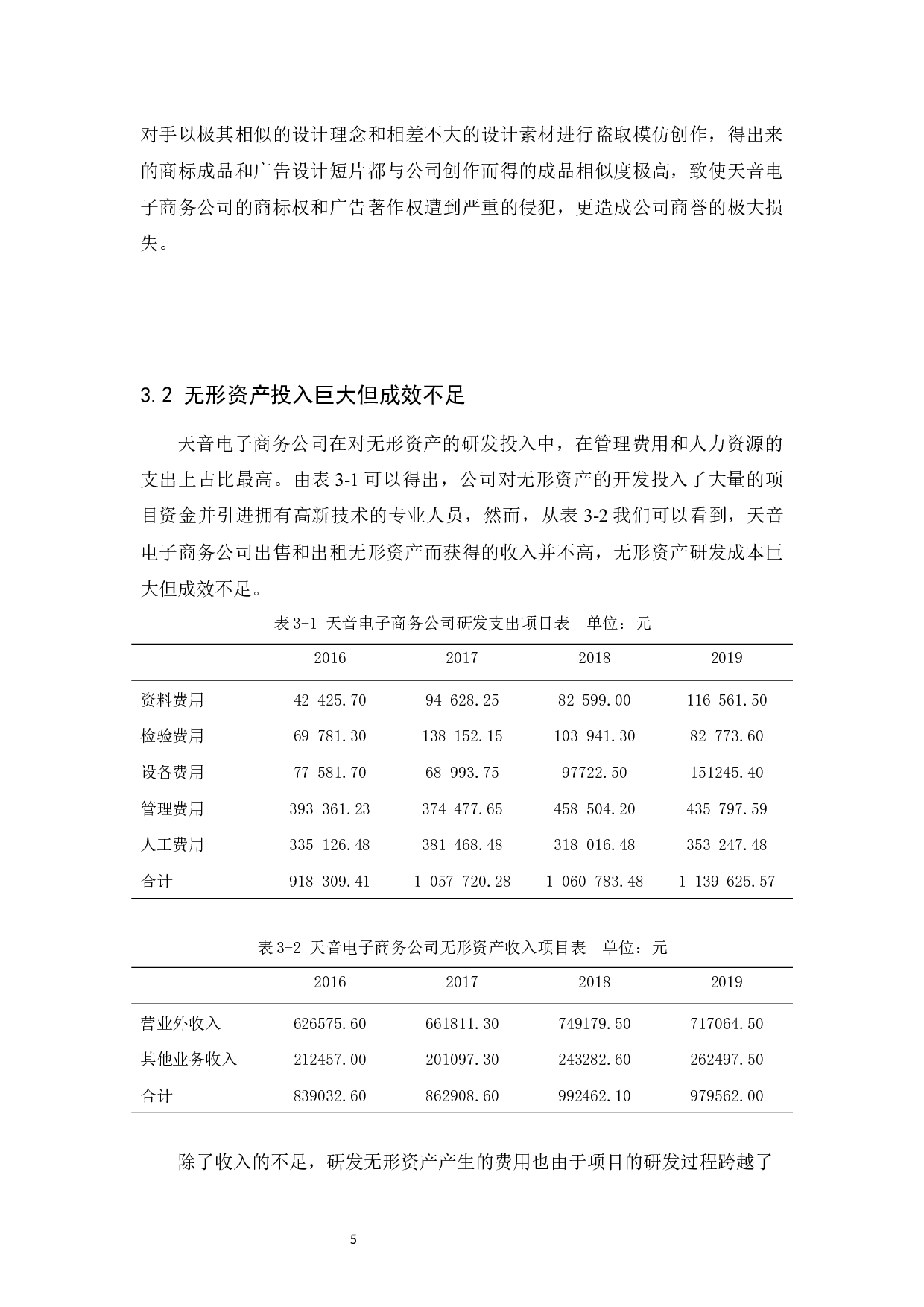 对手以极其相似的设计理念和相差不大的设计素材进行盗取模仿创作，得出来的商标成品和广告设计短片都与公司创作而得的成品相似度极高，致使天音电子商务公司的商标权和广告著作权遭到严重的侵犯，更造成公司商誉的极大损失。

3.2 无形资产投入巨大但成效不足

天音电子商务公司在对无形资产的研发投入中，在管理费用和人力资源的支出上占比最高。由表 3-1 可以得出，公司对无形资产的开发投入了大量的项目资金并引进拥有高新技术的专业人员，然而，从表 3-2 我们可以看到，天音电子商务公司出售和出租无形资产而获得的收入并不高，无形资产研发成本巨大但成效不足。

表 3-1 天音电子商务公司研发支出项目表 单位：元

| | 2016 | 2017 | 2018 | 2019 |
|---|---|---|---|---|
| 资料费用 | 42 425.70 | 94 628.25 | 82 599.00 | 116 561.50 |
| 检验费用 | 69 781.30 | 138 152.15 | 103 941.30 | 82 773.60 |
| 设备费用 | 77 581.70 | 68 993.75 | 97722.50 | 151245.40 |
| 管理费用 | 393 361.23 | 374 477.65 | 458 504.20 | 435 797.59 |
| 人工费用 | 335 126.48 | 381 468.48 | 318 016.48 | 353 247.48 |
| 合计 | 918 309.41 | 1 057 720.28 | 1 060 783.48 | 1 139 625.57 |

表 3-2 天音电子商务公司无形资产收入项目表 单位：元

| | 2016 | 2017 | 2018 | 2019 |
|---|---|---|---|---|
| 营业外收入 | 626575.60 | 661811.30 | 749179.50 | 717064.50 |
| 其他业务收入 | 212457.00 | 201097.30 | 243282.60 | 262497.50 |
| 合计 | 839032.60 | 862908.60 | 992462.10 | 979562.00 |

除了收入的不足，研发无形资产产生的费用也由于项目的研发过程跨越了

5